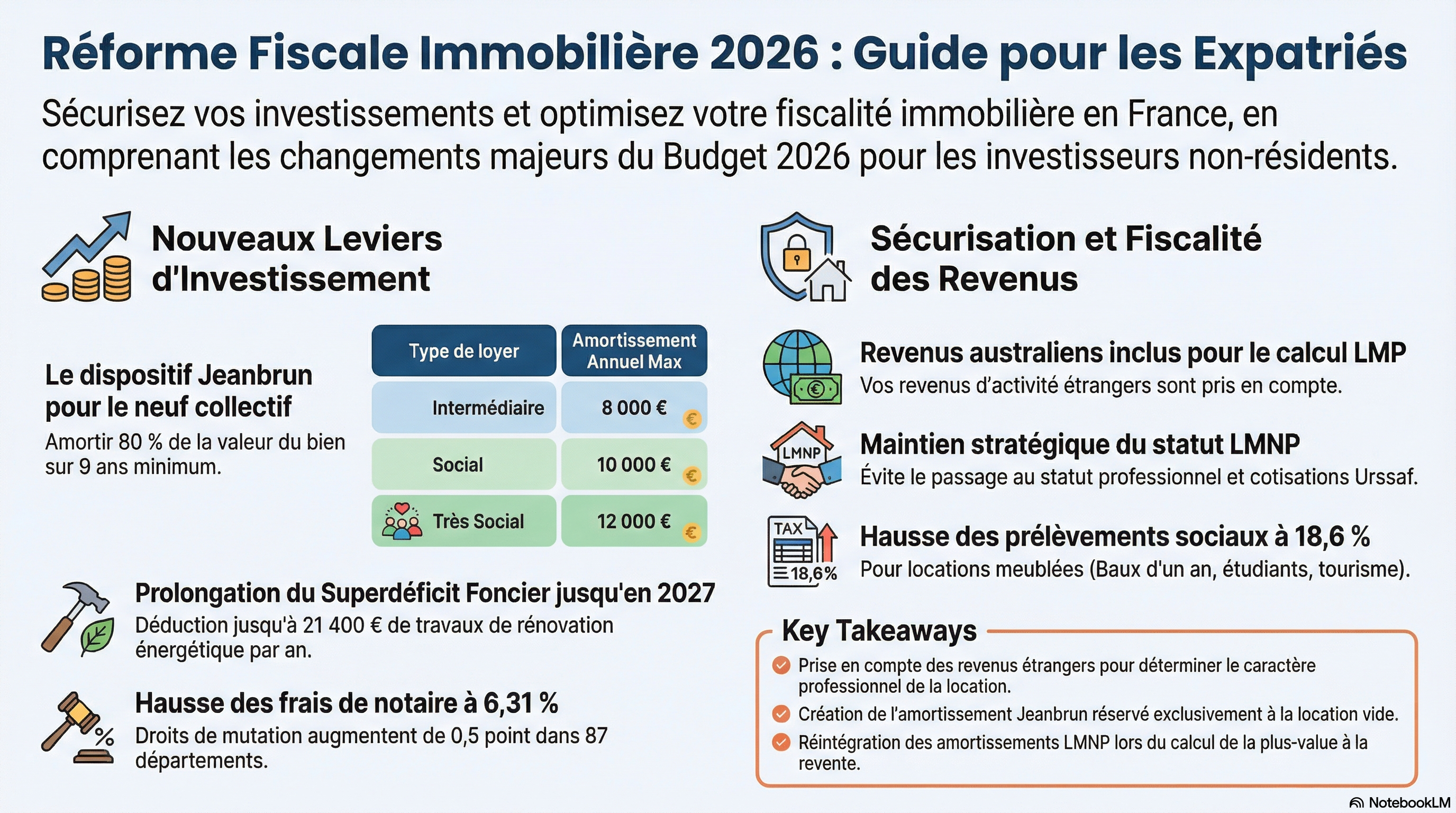 Réforme Fiscale Immobilière 2026 : Guide pour les Expatriés

Sécurisez vos investissements et optimisez votre fiscalité immobilière en France, en comprenant les changements majeurs du Budget 2026 pour les investisseurs non-résidents.

Nouveaux Leviers d'Investissement

Le dispositif Jeanbrun pour le neuf collectif

Amortir 80 % de la valeur du bien sur 9 ans minimum.

| Type de loyer | Amortissement Annuel Max |
|---|---|
| Intermédiaire | 8 000 € |
| Social | 10 000 € |
| Très Social | 12 000 € |

Prolongation du Superdéficit Foncier jusqu'en 2027

Déduction jusqu'à 21 400 € de travaux de rénovation énergétique par an.

Hausse des frais de notaire à 6,31 %

Droits de mutation augmentent de 0,5 point dans 87 départements.

Sécurisation et Fiscalité des Revenus

Revenus australiens inclus pour le calcul LMP

Vos revenus d'activité étrangers sont pris en compte.

LMNP

Maintien stratégique du statut LMNP

Évite le passage au statut professionnel et cotisations Urssaf.

TAX
18,6%

Hausse des prélèvements sociaux à 18,6 %

Pour locations meublées (Baux d'un an, étudiants, tourisme).

Key Takeaways

Prise en compte des revenus étrangers pour déterminer le caractère professionnel de la location.

Création de l'amortissement Jeanbrun réservé exclusivement à la location vide.

Réintégration des amortissements LMNP lors du calcul de la plus-value à la revente.

NotebookLM